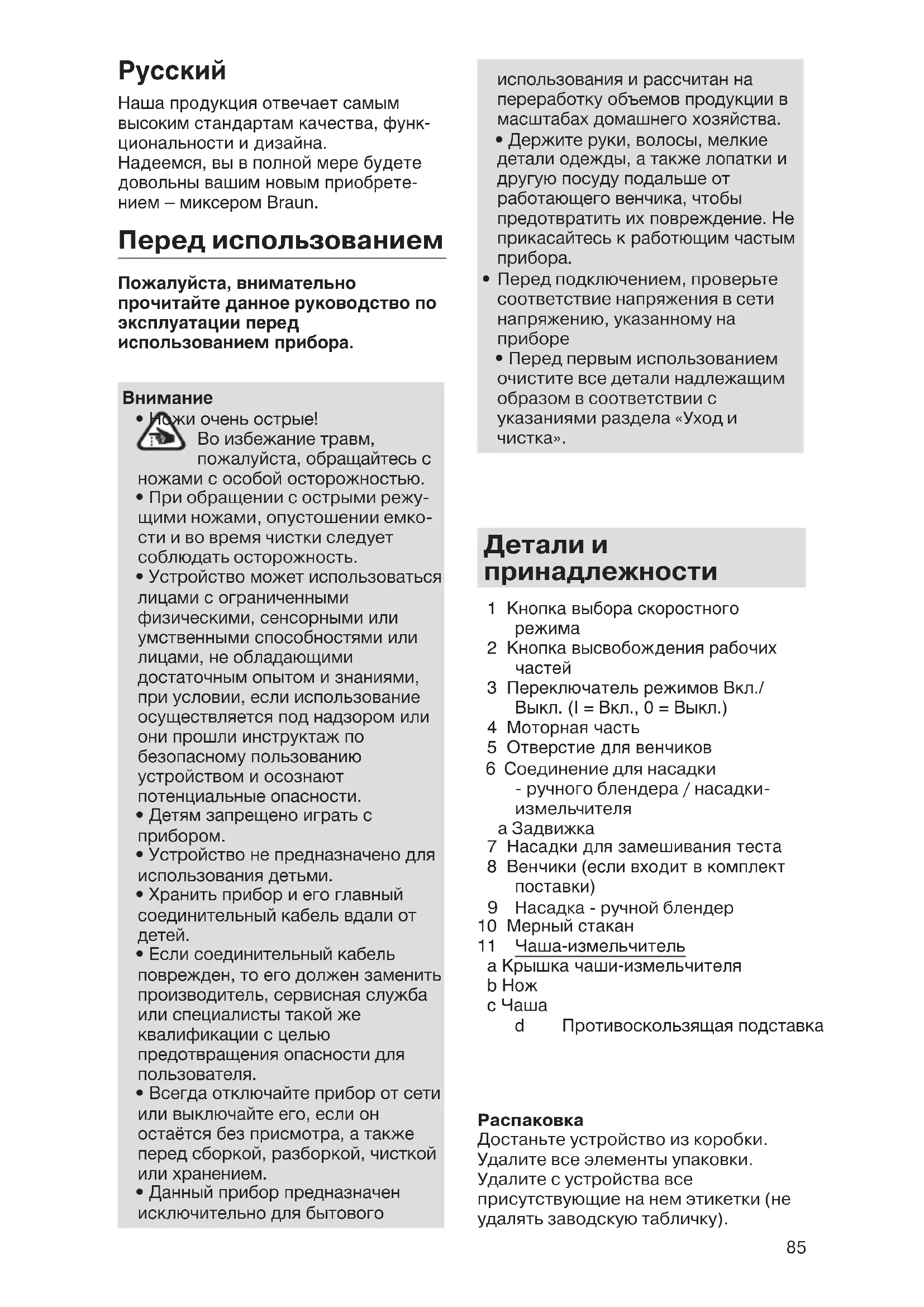 Русский

Наша продукция отвечает самым высоким стандартам качества, функциональности и дизайна.
Надеемся, вы в полной мере будете довольны вашим новым приобретением – миксером Braun.

Перед использованием

Пожалуйста, внимательно прочитайте данное руководство по эксплуатации перед использованием прибора.

Внимание
• Ножи очень острые! Во избежание травм, пожалуйста, обращайтесь с ножами с особой осторожностью.
• При обращении с острыми режущими ножами, опустошении емкости и во время чистки следует соблюдать осторожность.
• Устройство может использоваться лицами с ограниченными физическими, сенсорными или умственными способностями или лицами, не обладающими достаточным опытом и знаниями, при условии, если использование осуществляется под надзором или они прошли инструктаж по безопасному пользованию устройством и осознают потенциальные опасности.
• Детям запрещено играть с прибором.
• Устройство не предназначено для использования детьми.
• Хранить прибор и его главный соединительный кабель вдали от детей.
• Если соединительный кабель поврежден, то его должен заменить производитель, сервисная служба или специалисты такой же квалификации с целью предотвращения опасности для пользователя.
• Всегда отключайте прибор от сети или выключайте его, если он остаётся без присмотра, а также перед сборкой, разборкой, чисткой или хранением.
• Данный прибор предназначен исключительно для бытового использования и рассчитан на переработку объемов продукции в масштабах домашнего хозяйства.
• Держите руки, волосы, мелкие детали одежды, а также лопатки и другую посуду подальше от работающего венчика, чтобы предотвратить их повреждение. Не прикасайтесь к работющим частым прибора.
• Перед подключением, проверьте соответствие напряжения в сети напряжению, указанному на приборе
• Перед первым использованием очистите все детали надлежащим образом в соответствии с указаниями раздела «Уход и чистка».

Детали и принадлежности

1 Кнопка выбора скоростного режима
2 Кнопка высвобождения рабочих частей
3 Переключатель режимов Вкл./Выкл. (I = Вкл., 0 = Выкл.)
4 Моторная часть
5 Отверстие для венчиков
6 Соединение для насадки - ручного блендера / насадки-измельчителя
a Задвижка
7 Насадки для замешивания теста
8 Венчики (если входит в комплект поставки)
9 Насадка - ручной блендер
10 Мерный стакан
11 Чаша-измельчитель
a Крышка чаши-измельчителя
b Нож
c Чаша
d Противоскользящая подставка

Распаковка
Достаньте устройство из коробки. Удалите все элементы упаковки. Удалите с устройства все присутствующие на нем этикетки (не удалять заводскую табличку).

85